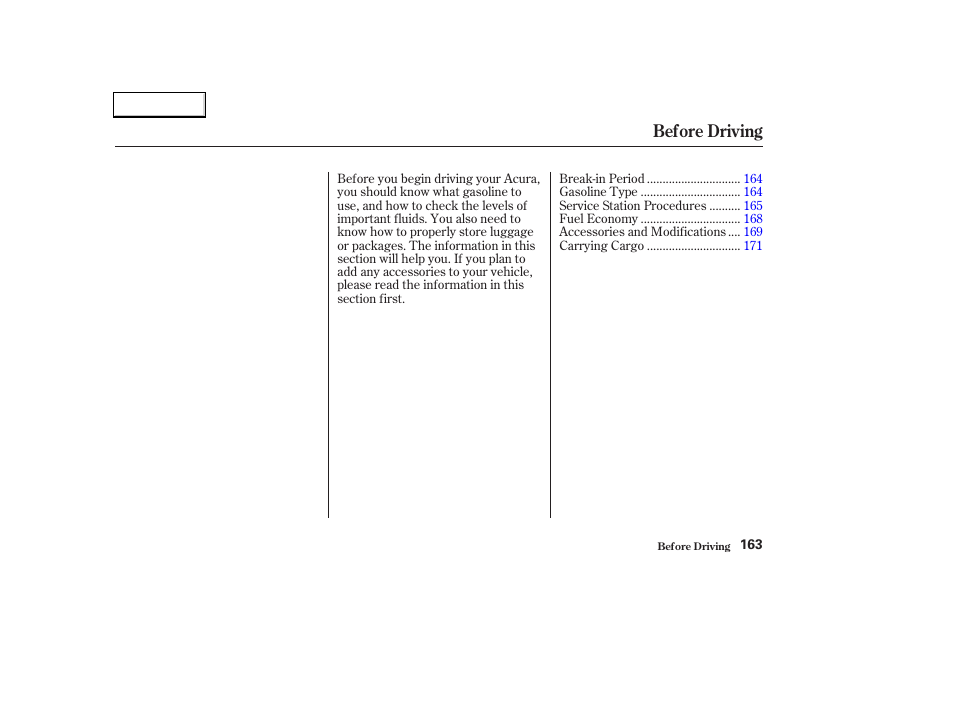 Before Driving

Before you begin driving your Acura, you should know what gasoline to use, and how to check the levels of important fluids. You also need to know how to properly store luggage or packages. The information in this section will help you. If you plan to add any accessories to your vehicle, please read the information in this section first.

Break-in Period .............................. 164
Gasoline Type ................................ 164
Service Station Procedures .......... 165
Fuel Economy ................................ 168
Accessories and Modifications .... 169
Carrying Cargo .............................. 171

Before Driving 163